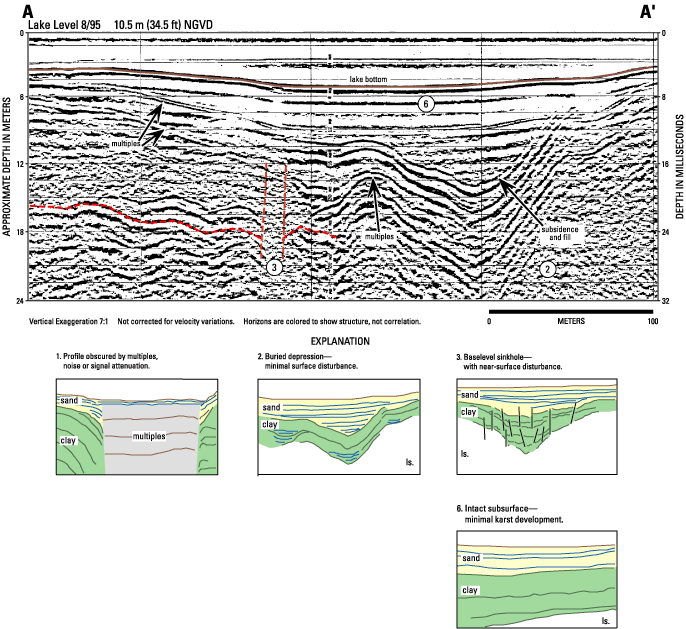 A

A'

Lake Level 8/95 10.5 m (34.5 ft) NGVD

APPROXIMATE DEPTH IN METERS

0
6
12
18
24

DEPTH IN MILLISECONDS

0
8
16
24
32

lake bottom

6

multiples

multiples

subsidence and fill

3

2

Vertical Exaggeration 7:1 Not corrected for velocity variations. Horizons are colored to show structure, not correlation.

0 METERS 100

EXPLANATION

1. Profile obscured by multiples, noise or signal attenuation.

sand

clay

multiples

2. Buried depression— minimal surface disturbance.

sand

clay

ls.

3. Baselevel sinkhole— with near-surface disturbance.

sand

clay

ls.

6. Intact subsurface— minimal karst development.

sand

clay

ls.